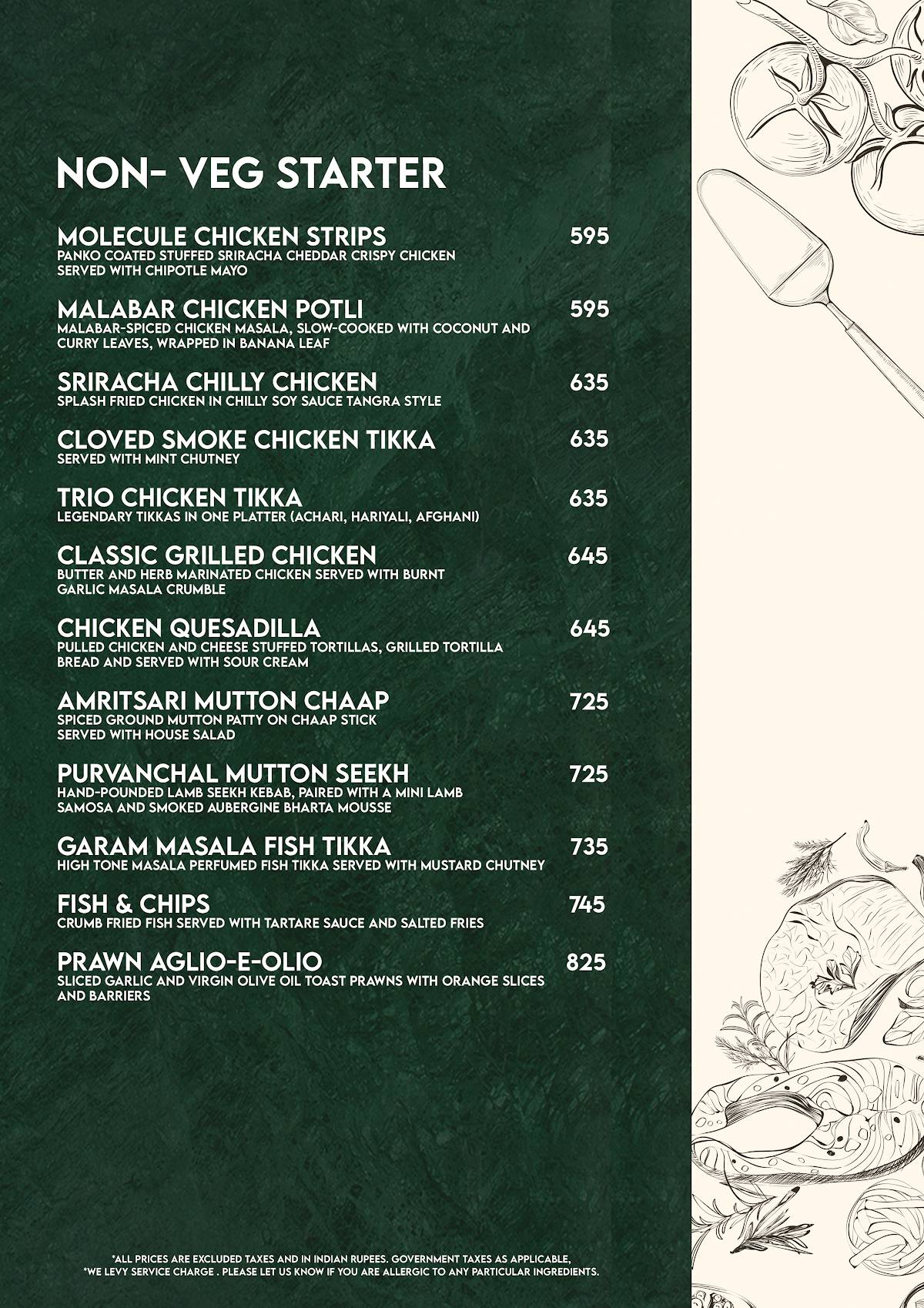 NON- VEG STARTER

MOLECULE CHICKEN STRIPS 595
PANKO COATED STUFFED SRIRACHA CHEDDAR CRISPY CHICKEN SERVED WITH CHIPOTLE MAYO

MALABAR CHICKEN POTLI 595
MALABAR-SPICED CHICKEN MASALA, SLOW-COOKED WITH COCONUT AND CURRY LEAVES, WRAPPED IN BANANA LEAF

SRIRACHA CHILLY CHICKEN 635
SPLASH FRIED CHICKEN IN CHILLY SOY SAUCE TANGRA STYLE

CLOVED SMOKE CHICKEN TIKKA 635
SERVED WITH MINT CHUTNEY

TRIO CHICKEN TIKKA 635
LEGENDARY TIKKAS IN ONE PLATTER (ACHARI, HARIYALI, AFGHANI)

CLASSIC GRILLED CHICKEN 645
BUTTER AND HERB MARINATED CHICKEN SERVED WITH BURNT GARLIC MASALA CRUMBLE

CHICKEN QUESADILLA 645
PULLED CHICKEN AND CHEESE STUFFED TORTILLAS, GRILLED TORTILLA BREAD AND SERVED WITH SOUR CREAM

AMRITSARI MUTTON CHAAP 725
SPICED GROUND MUTTON PATTY ON CHAAP STICK SERVED WITH HOUSE SALAD

PURVANCHAL MUTTON SEEKH 725
HAND-POUNDED LAMB SEEKH KEBAB, PAIRED WITH A MINI LAMB SAMOSA AND SMOKED AUBERGINE BHARTA MOUSSE

GARAM MASALA FISH TIKKA 735
HIGH TONE MASALA PERFUMED FISH TIKKA SERVED WITH MUSTARD CHUTNEY

FISH & CHIPS 745
CRUMB FRIED FISH SERVED WITH TARTARE SAUCE AND SALTED FRIES

PRAWN AGLIO-E-OLIO 825
SLICED GARLIC AND VIRGIN OLIVE OIL TOAST PRAWNS WITH ORANGE SLICES AND BARRIERS

*ALL PRICES ARE EXCLUDED TAXES AND IN INDIAN RUPEES. GOVERNMENT TAXES AS APPLICABLE,
*WE LEVY SERVICE CHARGE . PLEASE LET US KNOW IF YOU ARE ALLERGIC TO ANY PARTICULAR INGREDIENTS.